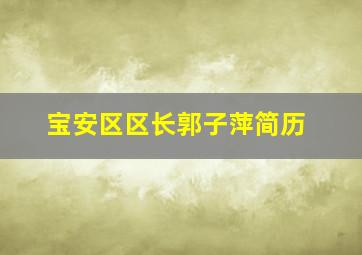 宝安区区长郭子萍简历